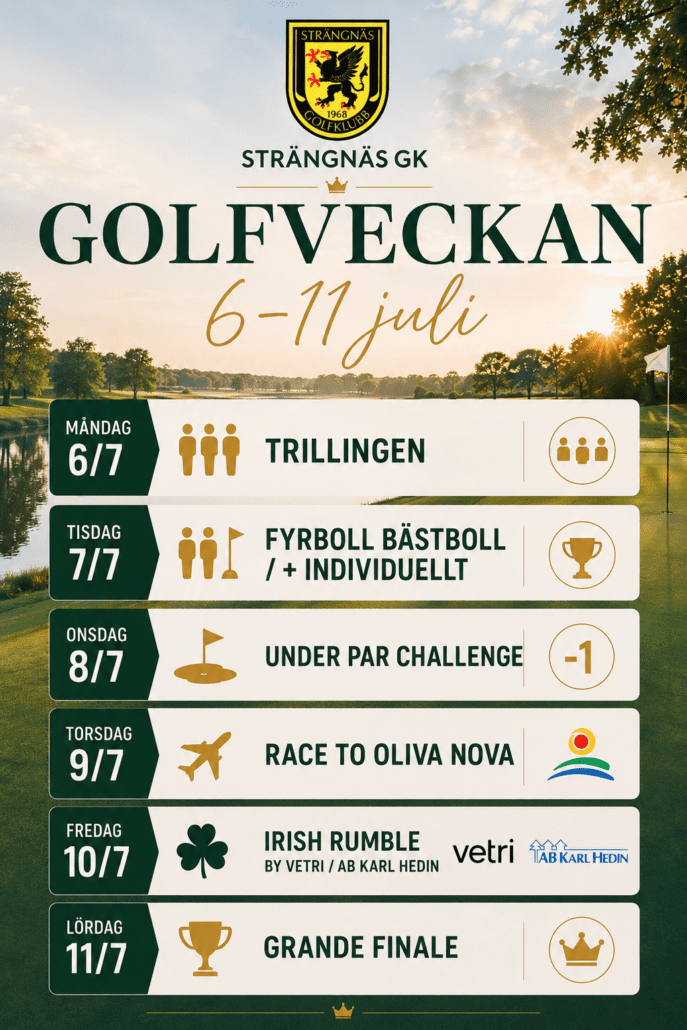 STRÄNGNÄS
1968
GOLFKLUBB

STRÄNGNÄS GK

GOLFVECKAN

6–11 juli

MÅNDAG
6/7
TRILLINGEN

TISDAG
7/7
FYRBOLL BÄSTBOLL / + INDIVIDUELLT

ONSDAG
8/7
UNDER PAR CHALLENGE
-1

TORSDAG
9/7
RACE TO OLIVA NOVA

FREDAG
10/7
IRISH RUMBLE
BY VETRI / AB KARL HEDIN
vetri
AB KARL HEDIN

LÖRDAG
11/7
GRANDE FINALE